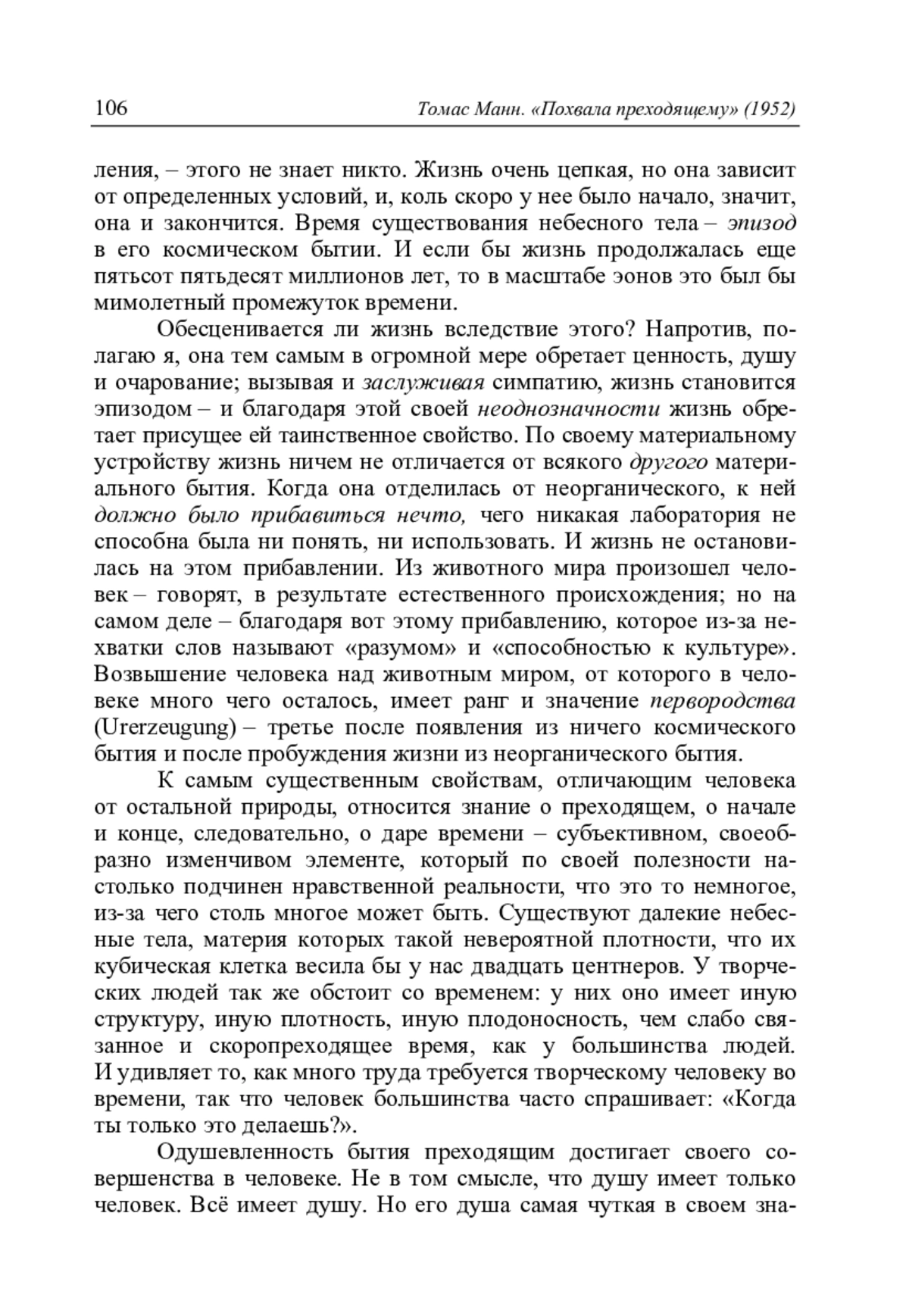 106 Томас Манн. «Похвала преходящему» (1952)

ления, – этого не знает никто. Жизнь очень цепкая, но она зависит от определенных условий, и, коль скоро у нее было начало, значит, она и закончится. Время существования небесного тела – эпизод в его космическом бытии. И если бы жизнь продолжалась еще пятьсот пятьдесят миллионов лет, то в масштабе эонов это был бы мимолетный промежуток времени.

Обесценивается ли жизнь вследствие этого? Напротив, полагаю я, она тем самым в огромной мере обретает ценность, душу и очарование; вызывая и заслуживая симпатию, жизнь становится эпизодом – и благодаря этой своей неоднозначности жизнь обретает присущее ей таинственное свойство. По своему материальному устройству жизнь ничем не отличается от всякого другого материального бытия. Когда она отделилась от неорганического, к ней должно было прибавиться нечто, чего никакая лаборатория не способна была ни понять, ни использовать. И жизнь не остановилась на этом прибавлении. Из животного мира произошел человек – говорят, в результате естественного происхождения; но на самом деле – благодаря вот этому прибавлению, которое из-за нехватки слов называют «разумом» и «способностью к культуре». Возвышение человека над животным миром, от которого в человеке много чего осталось, имеет ранг и значение первородства (Urerzeugung) – третье после появления из ничего космического бытия и после пробуждения жизни из неорганического бытия.

К самым существенным свойствам, отличающим человека от остальной природы, относится знание о преходящем, о начале и конце, следовательно, о даре времени – субъективном, своеобразно изменчивом элементе, который по своей полезности настолько подчинен нравственной реальности, что это то немногое, из-за чего столь многое может быть. Существуют далекие небесные тела, материя которых такой невероятной плотности, что их кубическая клетка весила бы у нас двадцать центнеров. У творческих людей так же обстоит со временем: у них оно имеет иную структуру, иную плотность, иную плодоносность, чем слабо связанное и скоропреходящее время, как у большинства людей. И удивляет то, как много труда требуется творческому человеку во времени, так что человек большинства часто спрашивает: «Когда ты только это делаешь?».

Одушевленность бытия преходящим достигает своего совершенства в человеке. Не в том смысле, что душу имеет только человек. Всё имеет душу. Но его душа самая чуткая в своем зна-